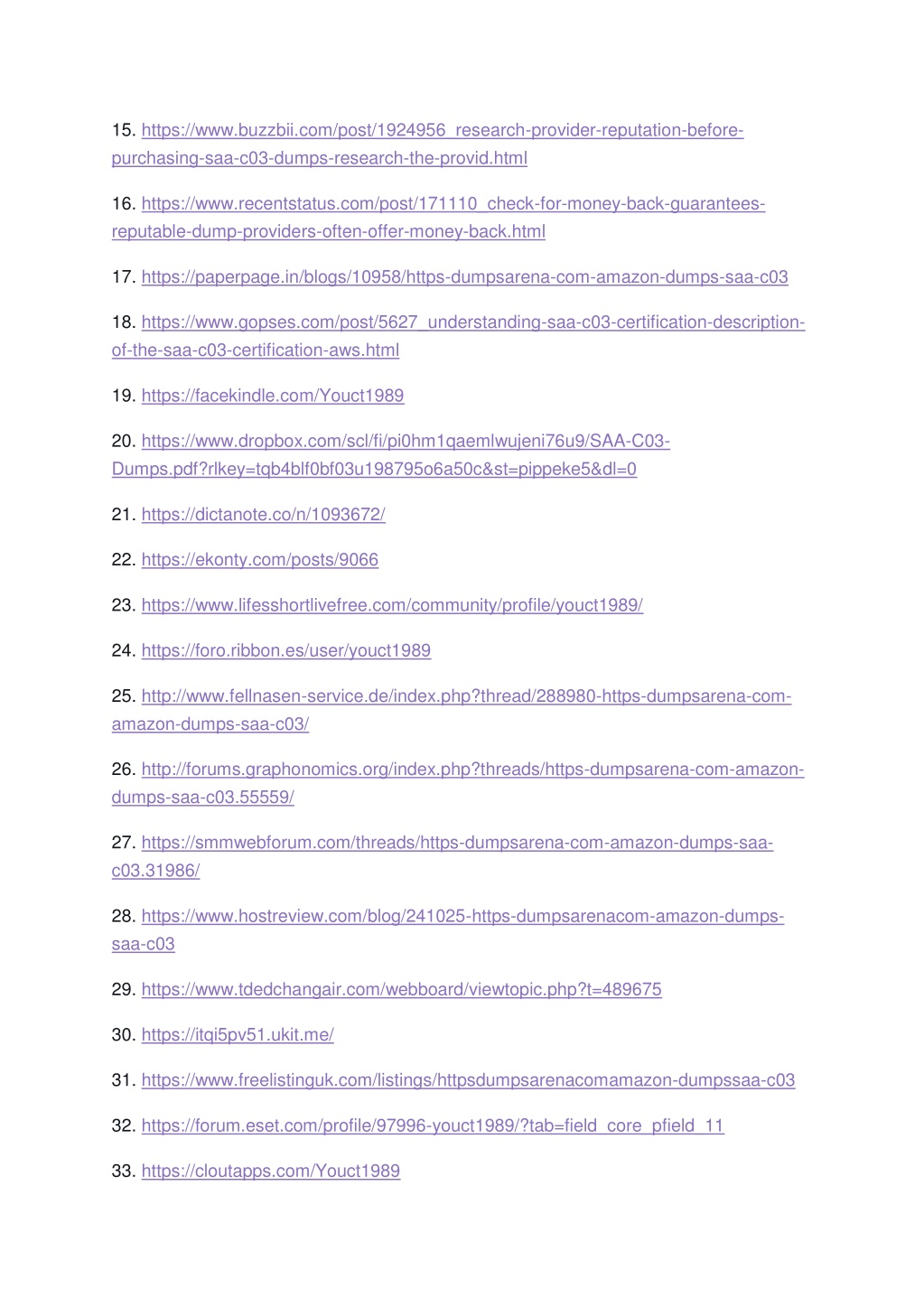 15. https://www.buzzbii.com/post/1924956_research-provider-reputation-before-purchasing-saa-c03-dumps-research-the-provid.html

16. https://www.recentstatus.com/post/171110_check-for-money-back-guarantees-reputable-dump-providers-often-offer-money-back.html

17. https://paperpage.in/blogs/10958/https-dumpsarena-com-amazon-dumps-saa-c03

18. https://www.gopses.com/post/5627_understanding-saa-c03-certification-description-of-the-saa-c03-certification-aws.html

19. https://facekindle.com/Youct1989

20. https://www.dropbox.com/scl/fi/pi0hm1qaemlwujeni76u9/SAA-C03-Dumps.pdf?rlkey=tqb4blf0bf03u198795o6a50c&st=pippeke5&dl=0

21. https://dictanote.co/n/1093672/

22. https://ekonty.com/posts/9066

23. https://www.lifesshortlivefree.com/community/profile/youct1989/

24. https://foro.ribbon.es/user/youct1989

25. http://www.fellnasen-service.de/index.php?thread/288980-https-dumpsarena-com-amazon-dumps-saa-c03/

26. http://forums.graphonomics.org/index.php?threads/https-dumpsarena-com-amazon-dumps-saa-c03.55559/

27. https://smmwebforum.com/threads/https-dumpsarena-com-amazon-dumps-saa-c03.31986/

28. https://www.hostreview.com/blog/241025-https-dumpsarenacom-amazon-dumps-saa-c03

29. https://www.tdedchangair.com/webboard/viewtopic.php?t=489675

30. https://itqi5pv51.ukit.me/

31. https://www.freelistinguk.com/listings/httpsdumpsarenacomamazon-dumpssaa-c03

32. https://forum.eset.com/profile/97996-youct1989/?tab=field_core_pfield_11

33. https://cloutapps.com/Youct1989